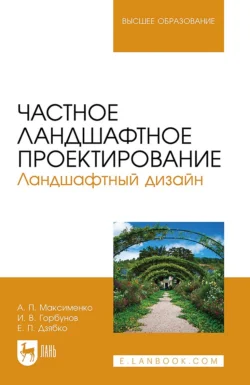 ВЫСШЕЕ ОБРАЗОВАНИЕ

ЧАСТНОЕ ЛАНДШАФТНОЕ ПРОЕКТИРОВАНИЕ
Ландшафтный дизайн

А. П. Максименко
И. В. Горбунов
Е. П. Дзябко

ЛАНЬ

E.LANBOOK.COM